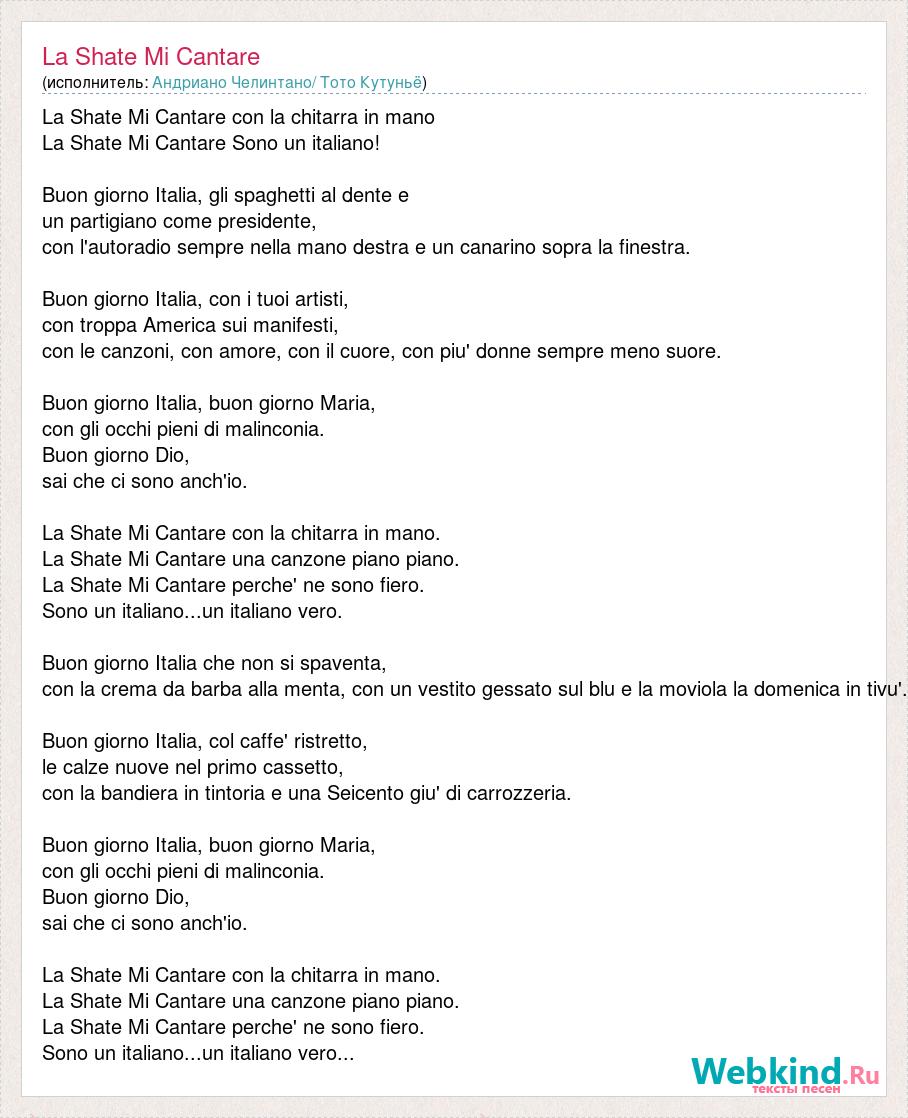 La Shate Mi Cantare
(исполнитель: Андриано Челинтано/ Тото Кутуньё)

La Shate Mi Cantare con la chitarra in mano
La Shate Mi Cantare Sono un italiano!

Buon giorno Italia, gli spaghetti al dente e
un partigiano come presidente,
con l'autoradio sempre nella mano destra e un canarino sopra la finestra.

Buon giorno Italia, con i tuoi artisti,
con troppa America sui manifesti,
con le canzoni, con amore, con il cuore, con piu' donne sempre meno suore.

Buon giorno Italia, buon giorno Maria,
con gli occhi pieni di malinconia.
Buon giorno Dio,
sai che ci sono anch'io.

La Shate Mi Cantare con la chitarra in mano.
La Shate Mi Cantare una canzone piano piano.
La Shate Mi Cantare perche' ne sono fiero.
Sono un italiano...un italiano vero.

Buon giorno Italia che non si spaventa,
con la crema da barba alla menta, con un vestito gessato sul blu e la moviola la domenica in tivu'.

Buon giorno Italia, col caffe' ristretto,
le calze nuove nel primo cassetto,
con la bandiera in tintoria e una Seicento giu' di carrozzeria.

Buon giorno Italia, buon giorno Maria,
con gli occhi pieni di malinconia.
Buon giorno Dio,
sai che ci sono anch'io.

La Shate Mi Cantare con la chitarra in mano.
La Shate Mi Cantare una canzone piano piano.
La Shate Mi Cantare perche' ne sono fiero.
Sono un italiano...un italiano vero...

Webkind.Ru
тексты песен